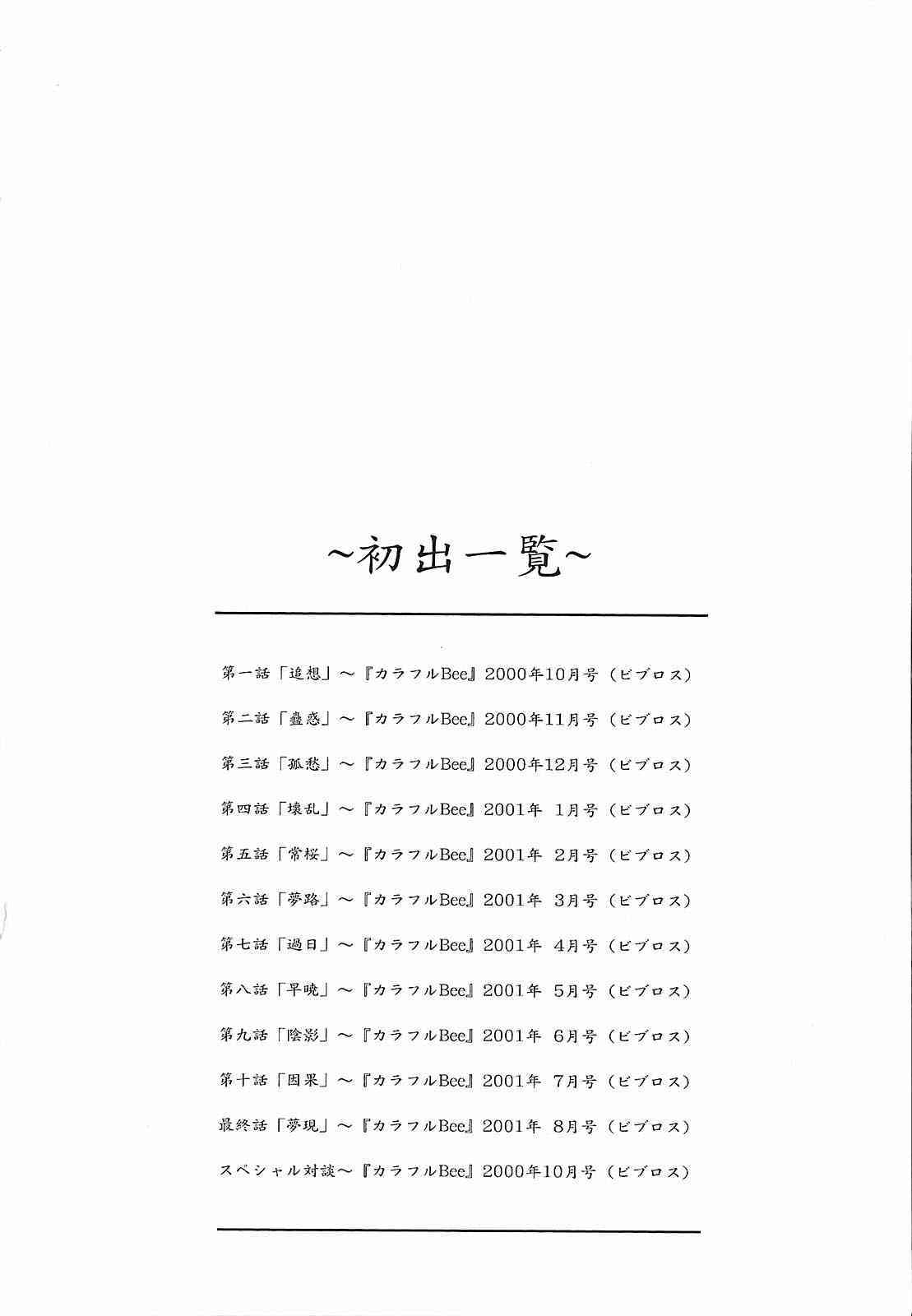 ~初出一覧~

第一話「追想」~『カラフルBee』2000年10月号(ビブロス)

第二話「蠱惑」~『カラフルBee』2000年11月号(ビブロス)

第三話「孤愁」~『カラフルBee』2000年12月号(ビブロス)

第四話「壊乱」~『カラフルBee』2001年 1月号(ビブロス)

第五話「常桜」~『カラフルBee』2001年 2月号(ビブロス)

第六話「夢路」~『カラフルBee』2001年 3月号(ビブロス)

第七話「過日」~『カラフルBee』2001年 4月号(ビブロス)

第八話「早暁」~『カラフルBee』2001年 5月号(ビブロス)

第九話「陰影」~『カラフルBee』2001年 6月号(ビブロス)

第十話「因果」~『カラフルBee』2001年 7月号(ビブロス)

最終話「夢現」~『カラフルBee』2001年 8月号(ビブロス)

スペシャル対談~『カラフルBee』2000年10月号(ビブロス)